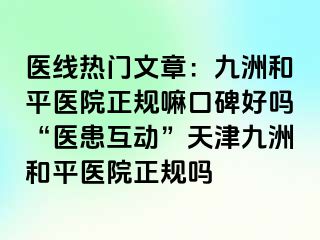 医线热门文章：九洲和平医院正规嘛口碑好吗“医患互动”天津九洲和平医院正规吗